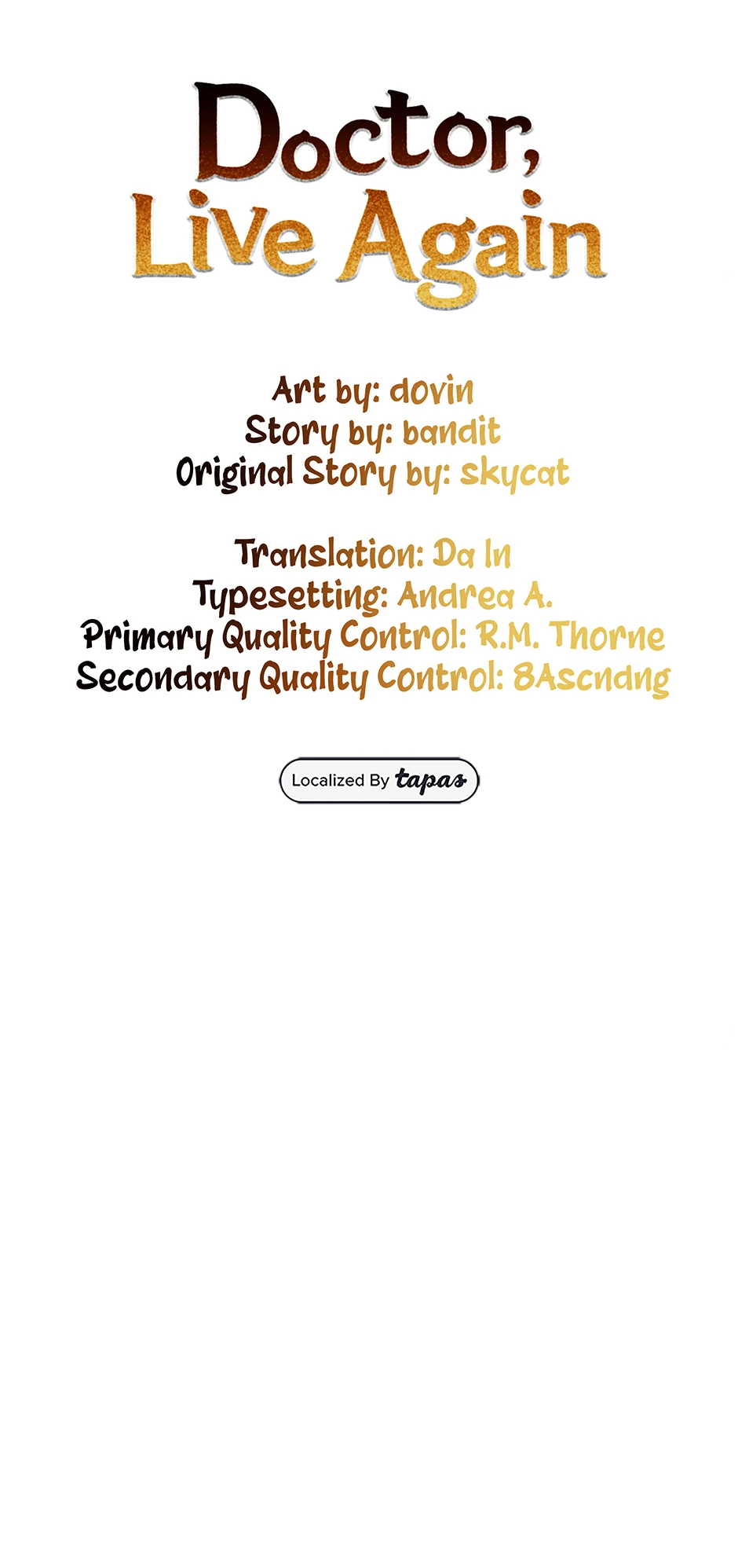 Doctor,
Live Again

Art by: dovin
Story by: bandit
Original Story by: skycat

Translation: Da In
Typesetting: Andrea A.
Primary Quality Control: R.M. Thorne
Secondary Quality Control: 8Ascndng

Localized By tapas